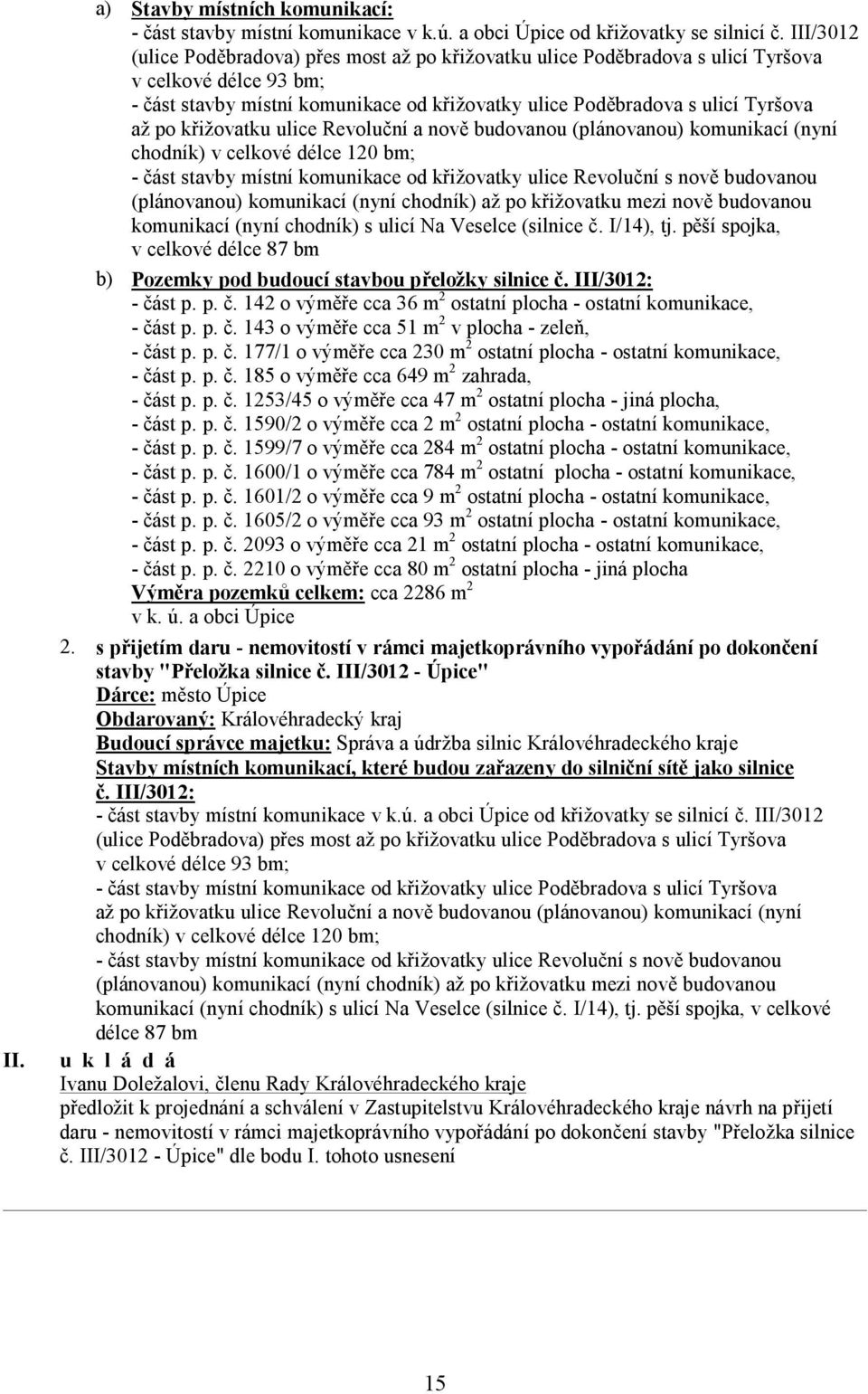 a) Stavby místních komunikací:
- část stavby místní komunikace v k.ú. a obci Úpice od křižovatky se silnicí č. III/3012 (ulice Poděbradova) přes most až po křižovatku ulice Poděbradova s ulicí Tyršova v celkové délce 93 bm;
- část stavby místní komunikace od křižovatky ulice Poděbradova s ulicí Tyršova až po křižovatku ulice Revoluční a nově budovanou (plánovanou) komunikací (nyní chodník) v celkové délce 120 bm;
- část stavby místní komunikace od křižovatky ulice Revoluční s nově budovanou (plánovanou) komunikací (nyní chodník) až po křižovatku mezi nově budovanou komunikací (nyní chodník) s ulicí Na Veselce (silnice č. I/14), tj. pěší spojka, v celkové délce 87 bm

b) Pozemky pod budoucí stavbou přeložky silnice č. III/3012:
- část p. p. č. 142 o výměře cca 36 $m^2$ ostatní plocha - ostatní komunikace,
- část p. p. č. 143 o výměře cca 51 $m^2$ v plocha - zeleň,
- část p. p. č. 177/1 o výměře cca 230 $m^2$ ostatní plocha - ostatní komunikace,
- část p. p. č. 185 o výměře cca 649 $m^2$ zahrada,
- část p. p. č. 1253/45 o výměře cca 47 $m^2$ ostatní plocha - jiná plocha,
- část p. p. č. 1590/2 o výměře cca 2 $m^2$ ostatní plocha - ostatní komunikace,
- část p. p. č. 1599/7 o výměře cca 284 $m^2$ ostatní plocha - ostatní komunikace,
- část p. p. č. 1600/1 o výměře cca 784 $m^2$ ostatní plocha - ostatní komunikace,
- část p. p. č. 1601/2 o výměře cca 9 $m^2$ ostatní plocha - ostatní komunikace,
- část p. p. č. 1605/2 o výměře cca 93 $m^2$ ostatní plocha - ostatní komunikace,
- část p. p. č. 2093 o výměře cca 21 $m^2$ ostatní plocha - ostatní komunikace,
- část p. p. č. 2210 o výměře cca 80 $m^2$ ostatní plocha - jiná plocha
Výměra pozemků celkem: cca 2286 $m^2$
v k. ú. a obci Úpice

2. s přijetím daru - nemovitostí v rámci majetkoprávního vypořádání po dokončení stavby "Přeložka silnice č. III/3012 - Úpice"
Dárce: město Úpice
Obdarovaný: Královéhradecký kraj
Budoucí správce majetku: Správa a údržba silnic Královéhradeckého kraje
Stavby místních komunikací, které budou zařazeny do silniční sítě jako silnice č. III/3012:
- část stavby místní komunikace v k.ú. a obci Úpice od křižovatky se silnicí č. III/3012 (ulice Poděbradova) přes most až po křižovatku ulice Poděbradova s ulicí Tyršova v celkové délce 93 bm;
- část stavby místní komunikace od křižovatky ulice Poděbradova s ulicí Tyršova až po křižovatku ulice Revoluční a nově budovanou (plánovanou) komunikací (nyní chodník) v celkové délce 120 bm;
- část stavby místní komunikace od křižovatky ulice Revoluční s nově budovanou (plánovanou) komunikací (nyní chodník) až po křižovatku mezi nově budovanou komunikací (nyní chodník) s ulicí Na Veselce (silnice č. I/14), tj. pěší spojka, v celkové délce 87 bm

II. u k l á d á
Ivanu Doležalovi, členu Rady Královéhradeckého kraje
předložit k projednání a schválení v Zastupitelstvu Královéhradeckého kraje návrh na přijetí daru - nemovitostí v rámci majetkoprávního vypořádání po dokončení stavby "Přeložka silnice č. III/3012 - Úpice" dle bodu I. tohoto usnesení

15